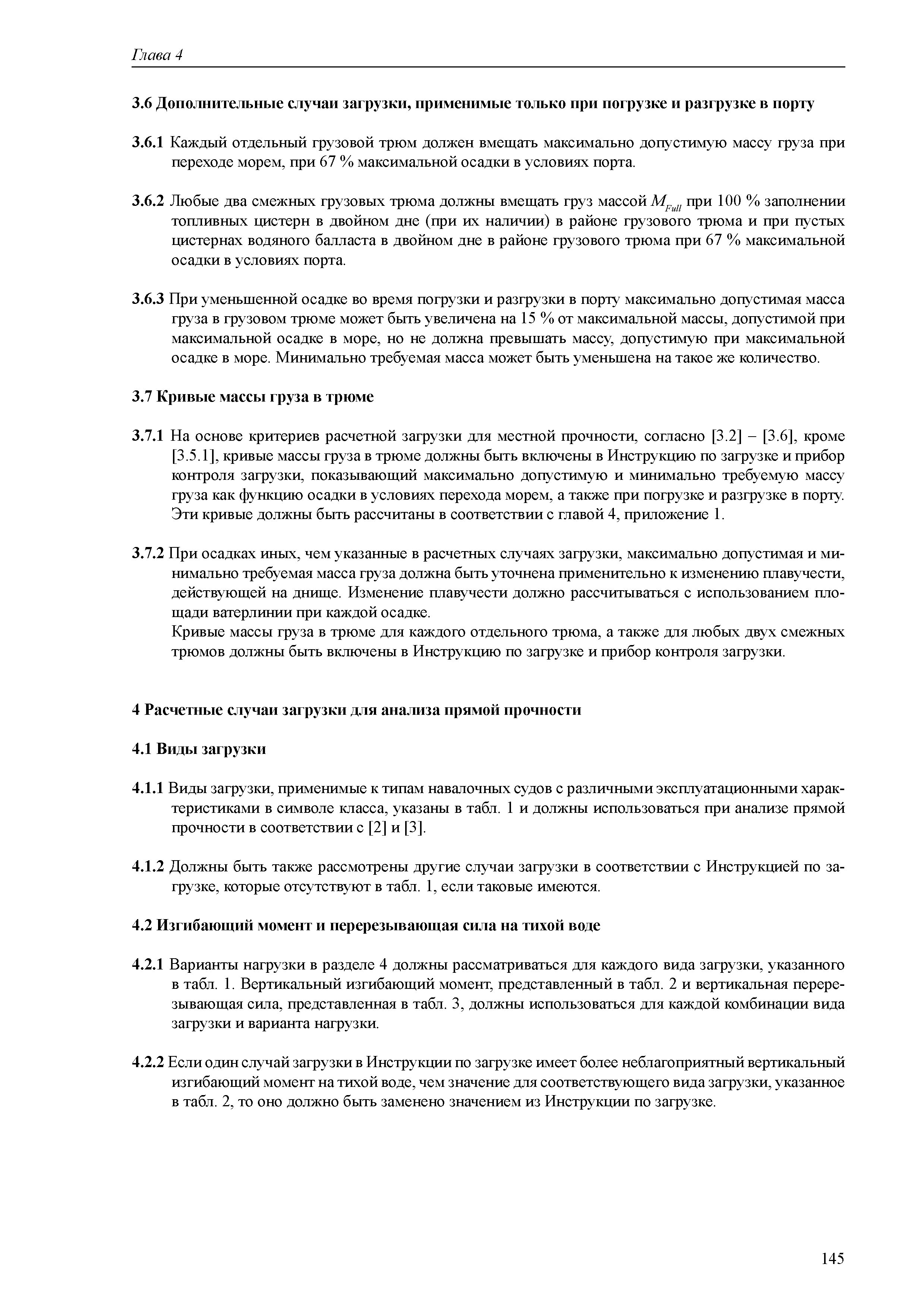 Глава 4

3.6 Дополнительные случаи загрузки, применимые только при погрузке и разгрузке в порту

3.6.1 Каждый отдельный грузовой трюм должен вмещать максимально допустимую массу груза при переходе морем, при 67 % максимальной осадки в условиях порта.

3.6.2 Любые два смежных грузовых трюма должны вмещать груз массой $M_{Full}$ при 100 % заполнении топливных цистерн в двойном дне (при их наличии) в районе грузового трюма и при пустых цистернах водяного балласта в двойном дне в районе грузового трюма при 67 % максимальной осадки в условиях порта.

3.6.3 При уменьшенной осадке во время погрузки и разгрузки в порту максимально допустимая масса груза в грузовом трюме может быть увеличена на 15 % от максимальной массы, допустимой при максимальной осадке в море, но не должна превышать массу, допустимую при максимальной осадке в море. Минимально требуемая масса может быть уменьшена на такое же количество.

3.7 Кривые массы груза в трюме

3.7.1 На основе критериев расчетной загрузки для местной прочности, согласно [3.2] – [3.6], кроме [3.5.1], кривые массы груза в трюме должны быть включены в Инструкцию по загрузке и прибор контроля загрузки, показывающий максимально допустимую и минимально требуемую массу груза как функцию осадки в условиях перехода морем, а также при погрузке и разгрузке в порту. Эти кривые должны быть рассчитаны в соответствии с главой 4, приложение 1.

3.7.2 При осадках иных, чем указанные в расчетных случаях загрузки, максимально допустимая и минимально требуемая масса груза должна быть уточнена применительно к изменению плавучести, действующей на днище. Изменение плавучести должно рассчитываться с использованием площади ватерлинии при каждой осадке.
Кривые массы груза в трюме для каждого отдельного трюма, а также для любых двух смежных трюмов должны быть включены в Инструкцию по загрузке и прибор контроля загрузки.

4 Расчетные случаи загрузки для анализа прямой прочности

4.1 Виды загрузки

4.1.1 Виды загрузки, применимые к типам навалочных судов с различными эксплуатационными характеристиками в символе класса, указаны в табл. 1 и должны использоваться при анализе прямой прочности в соответствии с [2] и [3].

4.1.2 Должны быть также рассмотрены другие случаи загрузки в соответствии с Инструкцией по загрузке, которые отсутствуют в табл. 1, если таковые имеются.

4.2 Изгибающий момент и перерезывающая сила на тихой воде

4.2.1 Варианты нагрузки в разделе 4 должны рассматриваться для каждого вида загрузки, указанного в табл. 1. Вертикальный изгибающий момент, представленный в табл. 2 и вертикальная перерезывающая сила, представленная в табл. 3, должны использоваться для каждой комбинации вида загрузки и варианта нагрузки.

4.2.2 Если один случай загрузки в Инструкции по загрузке имеет более неблагоприятный вертикальный изгибающий момент на тихой воде, чем значение для соответствующего вида загрузки, указанное в табл. 2, то оно должно быть заменено значением из Инструкции по загрузке.

145